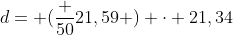 $d = +(\frac{+}{50}21,59+) + \cdot + 21,34$